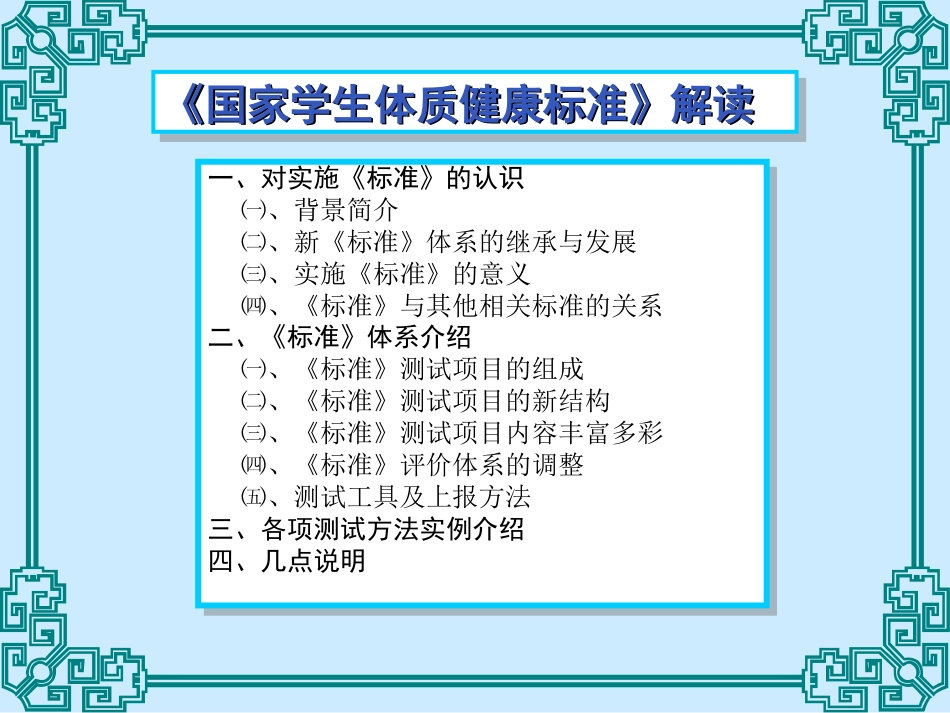 《国家学生体质健康标准》解读

一、对实施《标准》的认识
㈠、背景简介
㈡、新《标准》体系的继承与发展
㈢、实施《标准》的意义
㈣、《标准》与其他相关标准的关系
二、《标准》体系介绍
㈠、《标准》测试项目的组成
㈡、《标准》测试项目的新结构
㈢、《标准》测试项目内容丰富多彩
㈣、《标准》评价体系的调整
㈤、测试工具及上报方法
三、各项测试方法实例介绍
四、几点说明